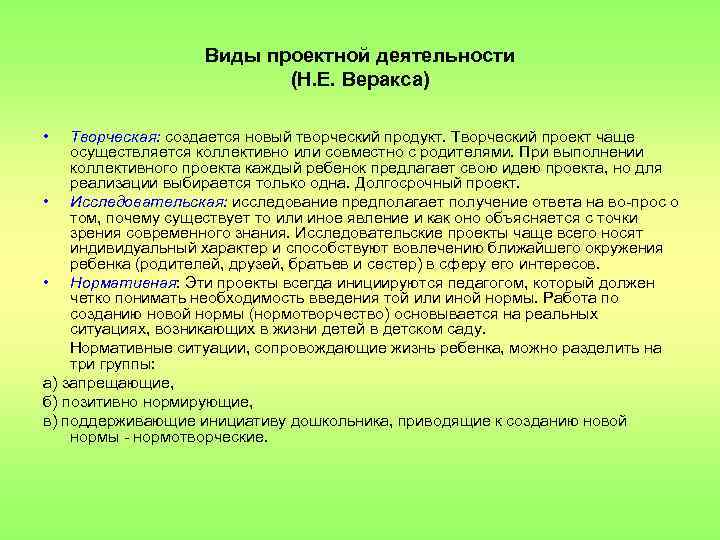 Виды проектной деятельности
(Н.Е. Веракса)

• Творческая: создается новый творческий продукт. Творческий проект чаще осуществляется коллективно или совместно с родителями. При выполнении коллективного проекта каждый ребенок предлагает свою идею проекта, но для реализации выбирается только одна. Долгосрочный проект.

• Исследовательская: исследование предполагает получение ответа на во-прос о том, почему существует то или иное явление и как оно объясняется с точки зрения современного знания. Исследовательские проекты чаще всего носят индивидуальный характер и способствуют вовлечению ближайшего окружения ребенка (родителей, друзей, братьев и сестер) в сферу его интересов.

• Нормативная: Эти проекты всегда инициируются педагогом, который должен четко понимать необходимость введения той или иной нормы. Работа по созданию новой нормы (нормотворчество) основывается на реальных ситуациях, возникающих в жизни детей в детском саду.

Нормативные ситуации, сопровождающие жизнь ребенка, можно разделить на три группы:

а) запрещающие,

б) позитивно нормирующие,

в) поддерживающие инициативу дошкольника, приводящие к созданию новой нормы - нормотворческие.